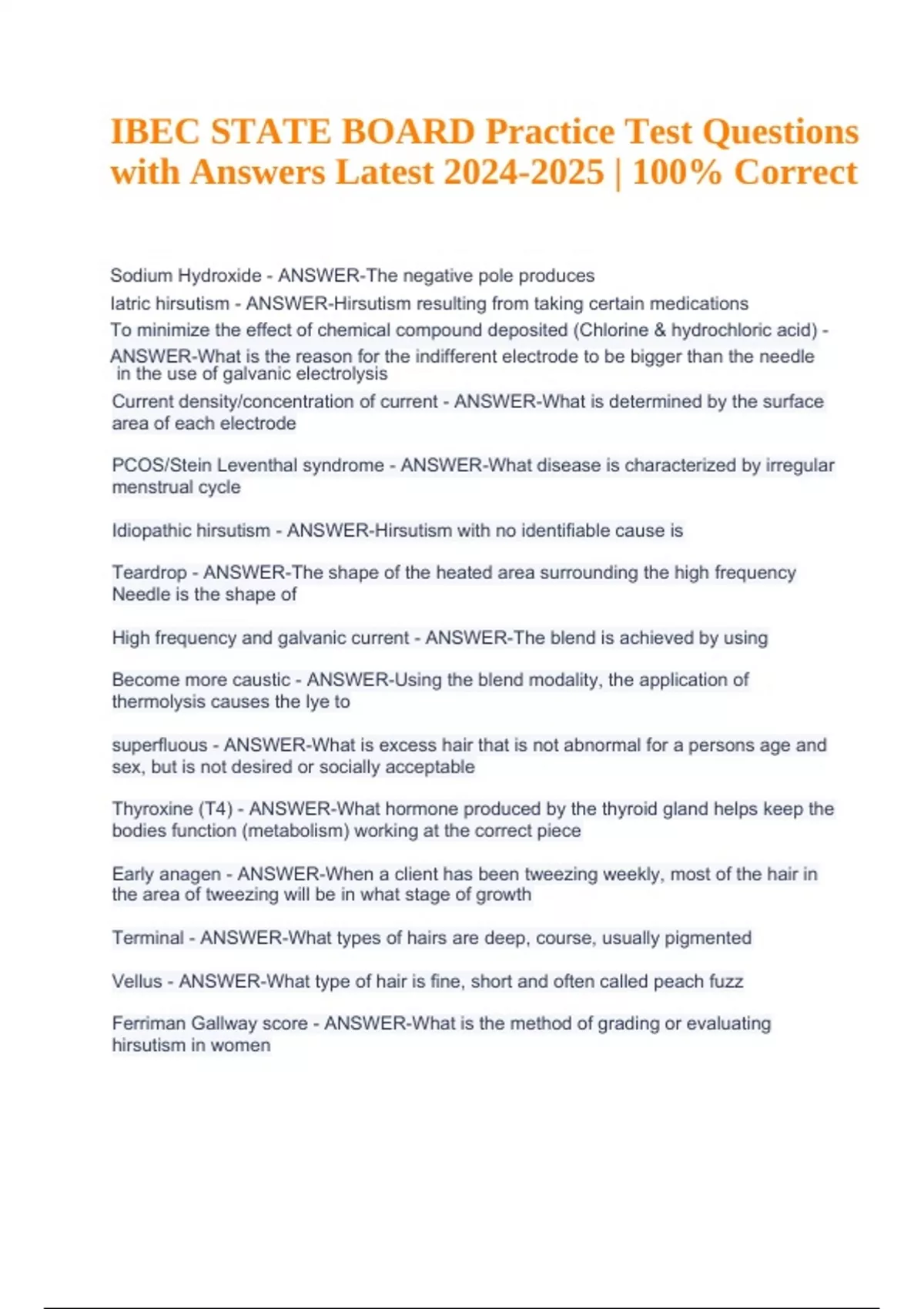 IBEC STATE BOARD Practice Test Questions with Answers Latest 2024-2025 | 100% Correct

Sodium Hydroxide - ANSWER-The negative pole produces

Iatric hirsutism - ANSWER-Hirsutism resulting from taking certain medications

To minimize the effect of chemical compound deposited (Chlorine & hydrochloric acid) - ANSWER-What is the reason for the indifferent electrode to be bigger than the needle in the use of galvanic electrolysis

Current density/concentration of current - ANSWER-What is determined by the surface area of each electrode

PCOS/Stein Leventhal syndrome - ANSWER-What disease is characterized by irregular menstrual cycle

Idiopathic hirsutism - ANSWER-Hirsutism with no identifiable cause is

Teardrop - ANSWER-The shape of the heated area surrounding the high frequency Needle is the shape of

High frequency and galvanic current - ANSWER-The blend is achieved by using

Become more caustic - ANSWER-Using the blend modality, the application of thermolysis causes the lye to

superfluous - ANSWER-What is excess hair that is not abnormal for a persons age and sex, but is not desired or socially acceptable

Thyroxine (T4) - ANSWER-What hormone produced by the thyroid gland helps keep the bodies function (metabolism) working at the correct piece

Early anagen - ANSWER-When a client has been tweezing weekly, most of the hair in the area of tweezing will be in what stage of growth

Terminal - ANSWER-What types of hairs are deep, course, usually pigmented

Vellus - ANSWER-What type of hair is fine, short and often called peach fuzz

Ferriman Gallway score - ANSWER-What is the method of grading or evaluating hirsutism in women